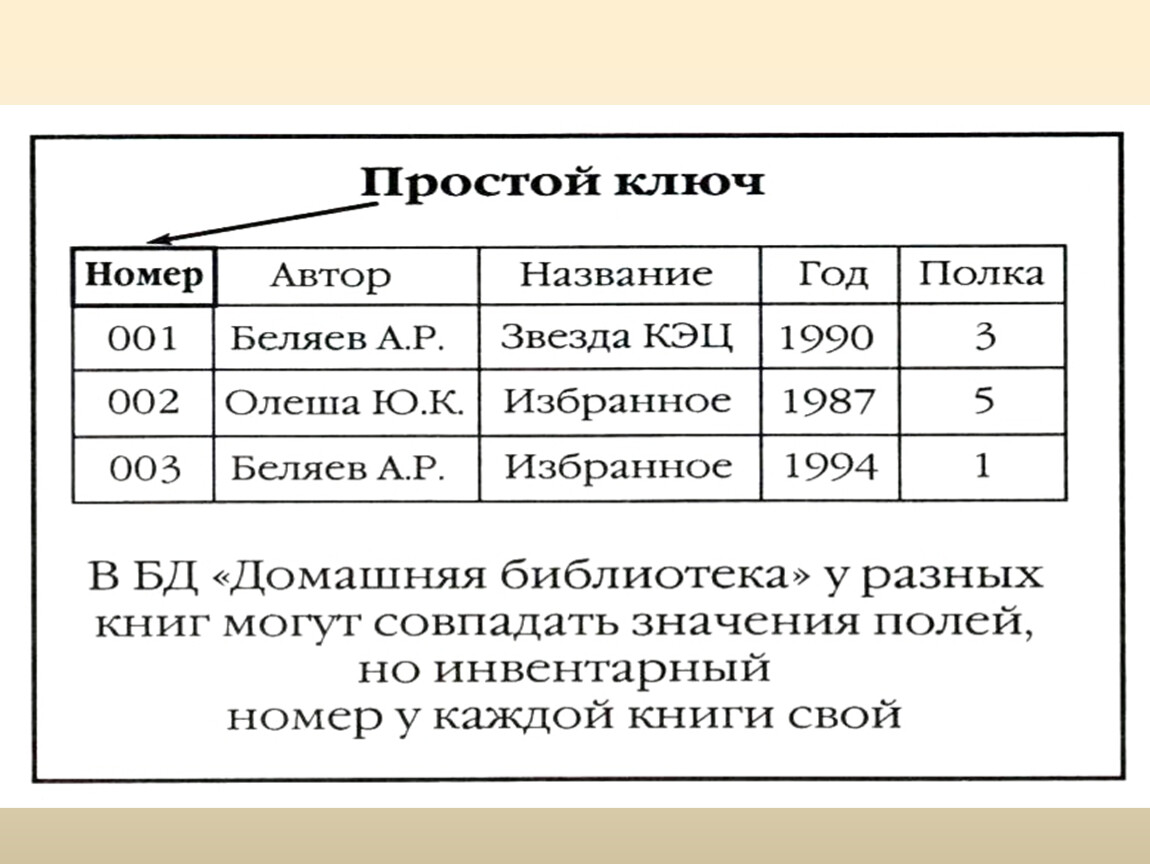 Простой ключ

| Номер | Автор | Название | Год | Полка |
|---|---|---|---|---|
| 001 | Беляев А.Р. | Звезда КЭЦ | 1990 | 3 |
| 002 | Олеша Ю.К. | Избранное | 1987 | 5 |
| 003 | Беляев А.Р. | Избранное | 1994 | 1 |

В БД «Домашняя библиотека» у разных книг могут совпадать значения полей, но инвентарный номер у каждой книги свой